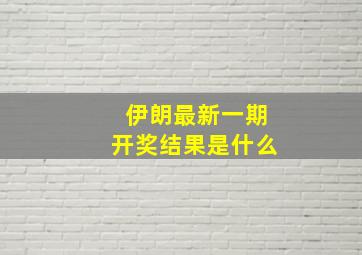 伊朗最新一期
开奖结果是什么